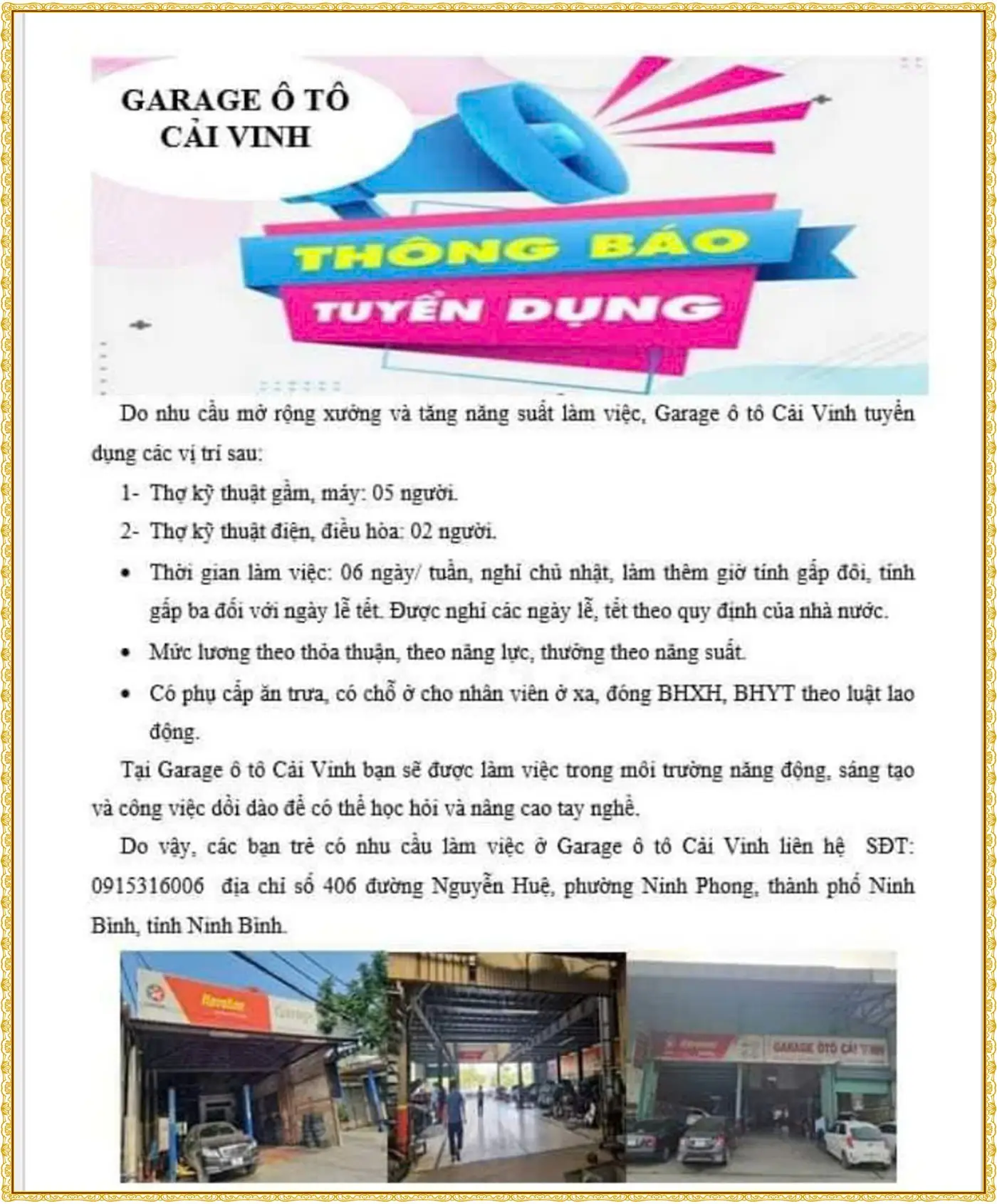 GARAGE Ô TÔ CẢI VINH

THÔNG BÁO
TUYỂN DỤNG

Do nhu cầu mở rộng xưởng và tăng năng suất làm việc, Garage ô tô Cải Vinh tuyển dụng các vị trí sau:

1- Thợ kỹ thuật gầm, máy: 05 người.

2- Thợ kỹ thuật điện, điều hòa: 02 người.

• Thời gian làm việc: 06 ngày/ tuần, nghỉ chủ nhật, làm thêm giờ tính gấp đôi, tính gấp ba đối với ngày lễ tết. Được nghỉ các ngày lễ, tết theo quy định của nhà nước.

• Mức lương theo thỏa thuận, theo năng lực, thưởng theo năng suất.

• Có phụ cấp ăn trưa, có chỗ ở cho nhân viên ở xa, đóng BHXH, BHYT theo luật lao động.

Tại Garage ô tô Cải Vinh bạn sẽ được làm việc trong môi trường năng động, sáng tạo và công việc dồi dào để có thể học hỏi và nâng cao tay nghề.

Do vậy, các bạn trẻ có nhu cầu làm việc ở Garage ô tô Cải Vinh liên hệ SĐT: 0915316006 địa chỉ số 406 đường Nguyễn Huệ, phường Ninh Phong, thành phố Ninh Bình, tỉnh Ninh Bình.

Havoline Garage

GARAGE ÔTÔ CẢI VINH